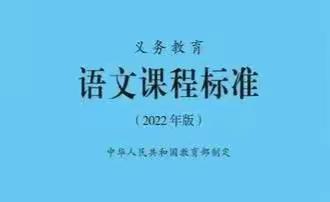 义务教育

语文课程标准

（2022年版）

中华人民共和国教育部制定